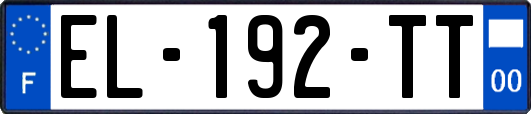 F

EL-192-TT

00